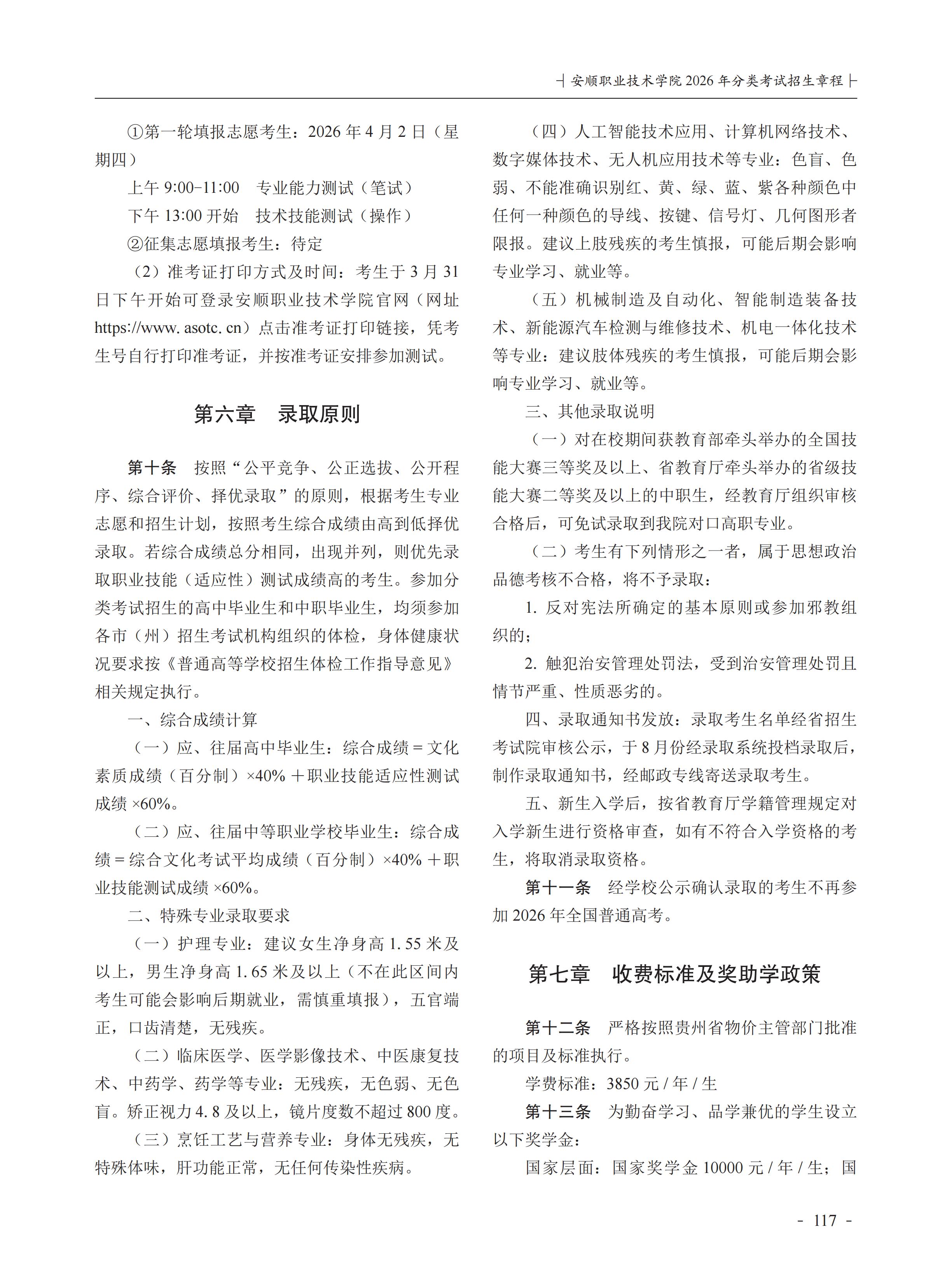 ┤安顺职业技术学院 2026 年分类考试招生章程├

①第一轮填报志愿考生：2026 年 4 月 2 日（星期四）

上午 9:00-11:00　专业能力测试（笔试）

下午 13:00 开始　技术技能测试（操作）

②征集志愿填报考生：待定

（2）准考证打印方式及时间：考生于 3 月 31 日下午开始可登录安顺职业技术学院官网（网址 https://www. asotc. cn）点击准考证打印链接，凭考生号自行打印准考证，并按准考证安排参加测试。

第六章　录取原则

第十条　按照“公平竞争、公正选拔、公开程序、综合评价、择优录取”的原则，根据考生专业志愿和招生计划，按照考生综合成绩由高到低择优录取。若综合成绩总分相同，出现并列，则优先录取职业技能（适应性）测试成绩高的考生。参加分类考试招生的高中毕业生和中职毕业生，均须参加各市（州）招生考试机构组织的体检，身体健康状况要求按《普通高等学校招生体检工作指导意见》相关规定执行。

一、综合成绩计算

（一）应、往届高中毕业生：综合成绩 = 文化素质成绩（百分制）×40% ＋职业技能适应性测试成绩 ×60%。

（二）应、往届中等职业学校毕业生：综合成绩 = 综合文化考试平均成绩（百分制）×40% ＋职业技能测试成绩 ×60%。

二、特殊专业录取要求

（一）护理专业：建议女生净身高 1. 55 米及以上，男生净身高 1. 65 米及以上（不在此区间内考生可能会影响后期就业，需慎重填报），五官端正，口齿清楚，无残疾。

（二）临床医学、医学影像技术、中医康复技术、中药学、药学等专业：无残疾，无色弱、无色盲。矫正视力 4. 8 及以上，镜片度数不超过 800 度。

（三）烹饪工艺与营养专业：身体无残疾，无特殊体味，肝功能正常，无任何传染性疾病。

（四）人工智能技术应用、计算机网络技术、数字媒体技术、无人机应用技术等专业：色盲、色弱、不能准确识别红、黄、绿、蓝、紫各种颜色中任何一种颜色的导线、按键、信号灯、几何图形者限报。建议上肢残疾的考生慎报，可能后期会影响专业学习、就业等。

（五）机械制造及自动化、智能制造装备技术、新能源汽车检测与维修技术、机电一体化技术等专业：建议肢体残疾的考生慎报，可能后期会影响专业学习、就业等。

三、其他录取说明

（一）对在校期间获教育部牵头举办的全国技能大赛三等奖及以上、省教育厅牵头举办的省级技能大赛二等奖及以上的中职生，经教育厅组织审核合格后，可免试录取到我院对口高职专业。

（二）考生有下列情形之一者，属于思想政治品德考核不合格，将不予录取：

1. 反对宪法所确定的基本原则或参加邪教组织的；

2. 触犯治安管理处罚法，受到治安管理处罚且情节严重、性质恶劣的。

四、录取通知书发放：录取考生名单经省招生考试院审核公示，于 8 月份经录取系统投档录取后，制作录取通知书，经邮政专线寄送录取考生。

五、新生入学后，按省教育厅学籍管理规定对入学新生进行资格审查，如有不符合入学资格的考生，将取消录取资格。

第十一条　经学校公示确认录取的考生不再参加 2026 年全国普通高考。

第七章　收费标准及奖助学政策

第十二条　严格按照贵州省物价主管部门批准的项目及标准执行。

学费标准：3850 元 / 年 / 生

第十三条　为勤奋学习、品学兼优的学生设立以下奖学金：

国家层面：国家奖学金 10000 元 / 年 / 生；国

- 117 -